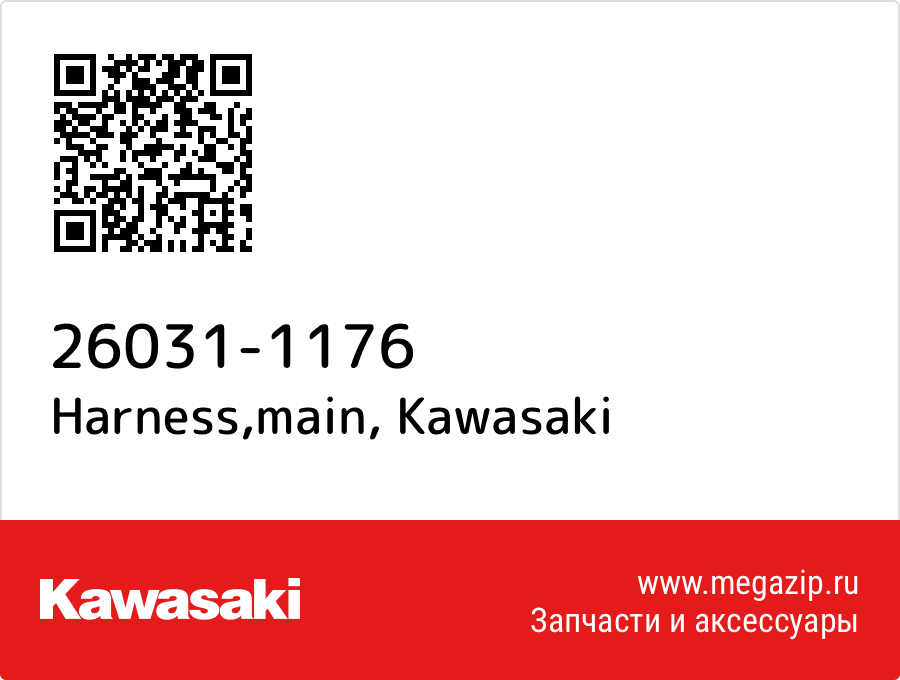 26031-1176
Harness,main, Kawasaki

Kawasaki

www.megazip.ru
Запчасти и аксессуары